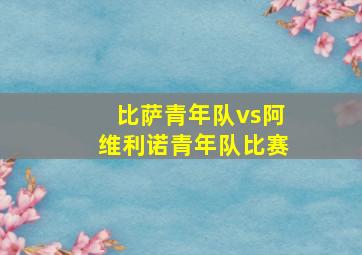 比萨青年队vs阿维利诺青年队比赛